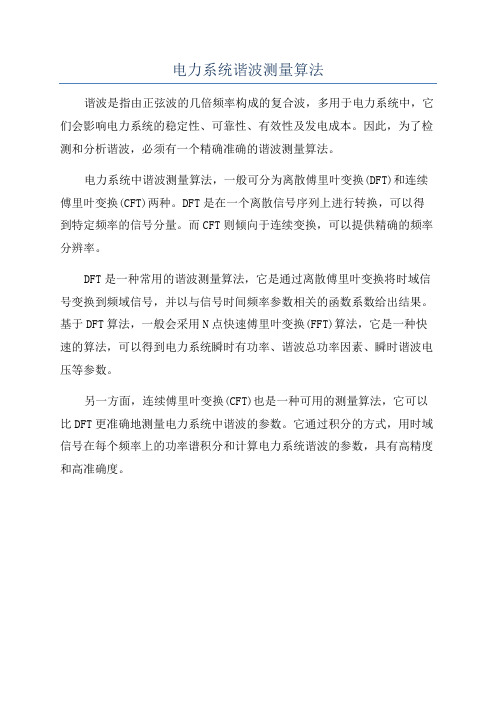 电力系统谐波测量算法

谐波是指由正弦波的几倍频率构成的复合波，多用于电力系统中，它们会影响电力系统的稳定性、可靠性、有效性及发电成本。因此，为了检测和分析谐波，必须有一个精确准确的谐波测量算法。

电力系统中谐波测量算法，一般可分为离散傅里叶变换(DFT)和连续傅里叶变换(CFT)两种。DFT是在一个离散信号序列上进行转换，可以得到特定频率的信号分量。而CFT则倾向于连续变换，可以提供精确的频率分辨率。

DFT是一种常用的谐波测量算法，它是通过离散傅里叶变换将时域信号变换到频域信号，并以与信号时间频率参数相关的函数系数给出结果。基于DFT算法，一般会采用N点快速傅里叶变换(FFT)算法，它是一种快速的算法，可以得到电力系统瞬时有功率、谐波总功率因素、瞬时谐波电压等参数。

另一方面，连续傅里叶变换(CFT)也是一种可用的测量算法，它可以比DFT更准确地测量电力系统中谐波的参数。它通过积分的方式，用时域信号在每个频率上的功率谱积分和计算电力系统谐波的参数，具有高精度和高准确度。